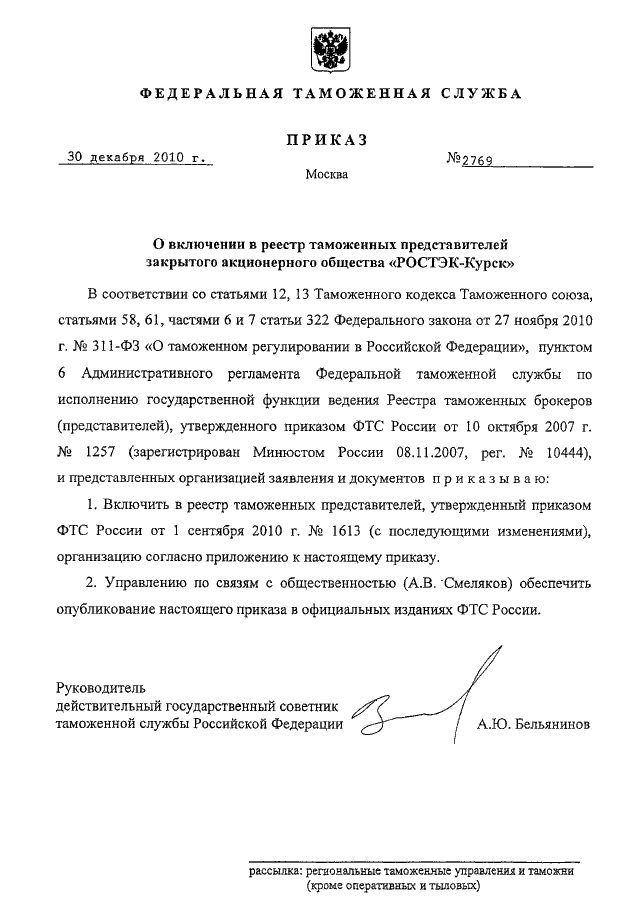 ФЕДЕРАЛЬНАЯ ТАМОЖЕННАЯ СЛУЖБА

ПРИКАЗ

30 декабря 2010 г.

№2769

Москва

О включении в реестр таможенных представителей закрытого акционерного общества «РОСТЭК-Курск»

В соответствии со статьями 12, 13 Таможенного кодекса Таможенного союза, статьями 58, 61, частями 6 и 7 статьи 322 Федерального закона от 27 ноября 2010 г. № 311-ФЗ «О таможенном регулировании в Российской Федерации», пунктом 6 Административного регламента Федеральной таможенной службы по исполнению государственной функции ведения Реестра таможенных брокеров (представителей), утвержденного приказом ФТС России от 10 октября 2007 г. № 1257 (зарегистрирован Минюстом России 08.11.2007, рег. № 10444), и представленных организацией заявления и документов приказываю:

1. Включить в реестр таможенных представителей, утвержденный приказом ФТС России от 1 сентября 2010 г. № 1613 (с последующими изменениями), организацию согласно приложению к настоящему приказу.

2. Управлению по связям с общественностью (А.В. Смеляков) обеспечить опубликование настоящего приказа в официальных изданиях ФТС России.

Руководитель
действительный государственный советник
таможенной службы Российской Федерации

А.Ю. Бельянинов

рассылка: региональные таможенные управления и таможни (кроме оперативных и тыловых)